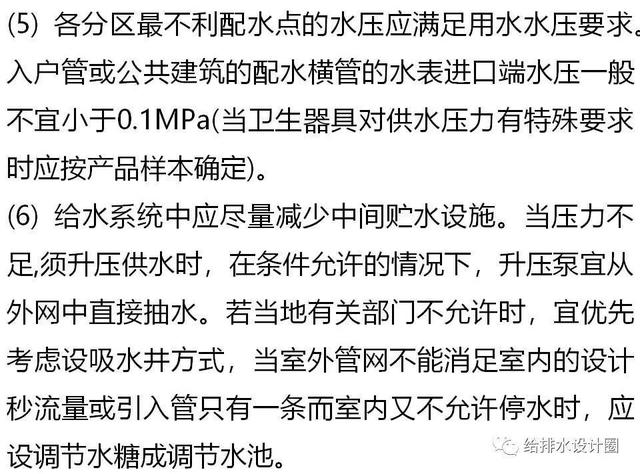 (5)各分区最不利配水点的水压应满足用水水压要求。入户管或公共建筑的配水横管的水表进口端水压一般不宜小于0.1MPa(当卫生器具对供水压力有特殊要求时应按产品样本确定)。

(6)给水系统中应尽量减少中间贮水设施。当压力不足,须升压供水时，在条件允许的情况下，升压泵宜从外网中直接抽水。若当地有关部门不允许时，宜优先考虑设吸水井方式，当室外管网不能消足室内的设计秒流量或引入管只有一条而室内又不允许停水时，应设调节水糖成调节水池。

给排水设计圈